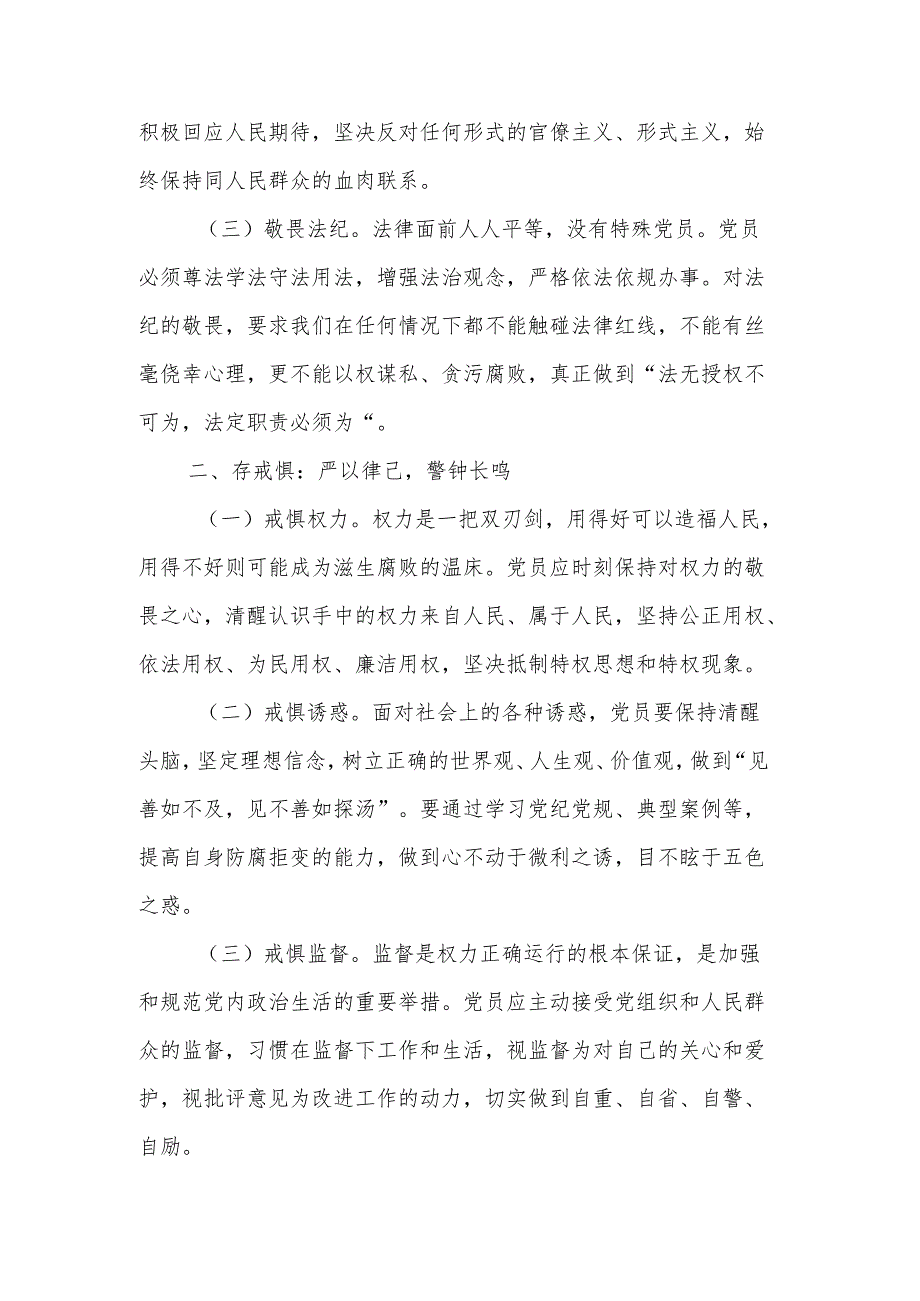 积极回应人民期待，坚决反对任何形式的官僚主义、形式主义，始终保持同人民群众的血肉联系。

（三）敬畏法纪。法律面前人人平等，没有特殊党员。党员必须尊法学法守法用法，增强法治观念，严格依法依规办事。对法纪的敬畏，要求我们在任何情况下都不能触碰法律红线，不能有丝毫侥幸心理，更不能以权谋私、贪污腐败，真正做到“法无授权不可为，法定职责必须为“。

二、存戒惧：严以律己，警钟长鸣

（一）戒惧权力。权力是一把双刃剑，用得好可以造福人民，用得不好则可能成为滋生腐败的温床。党员应时刻保持对权力的敬畏之心，清醒认识手中的权力来自人民、属于人民，坚持公正用权、依法用权、为民用权、廉洁用权，坚决抵制特权思想和特权现象。

（二）戒惧诱惑。面对社会上的各种诱惑，党员要保持清醒头脑，坚定理想信念，树立正确的世界观、人生观、价值观，做到“见善如不及，见不善如探汤”。要通过学习党纪党规、典型案例等，提高自身防腐拒变的能力，做到心不动于微利之诱，目不眩于五色之惑。

（三）戒惧监督。监督是权力正确运行的根本保证，是加强和规范党内政治生活的重要举措。党员应主动接受党组织和人民群众的监督，习惯在监督下工作和生活，视监督为对自己的关心和爱护，视批评意见为改进工作的动力，切实做到自重、自省、自警、自励。